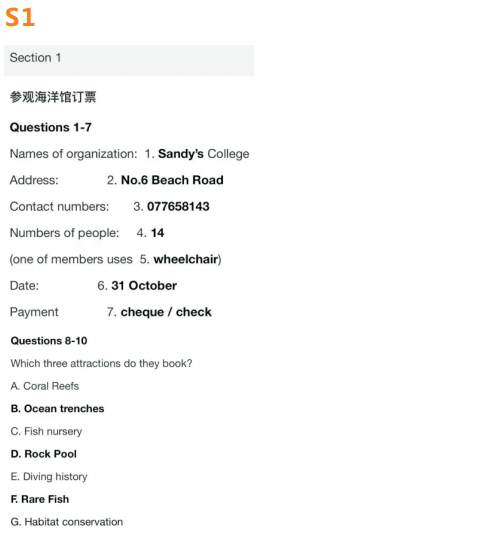 S1

Section 1

参观海洋馆订票

Questions 1-7

Names of organization: 1. Sandy's College

Address: 2. No.6 Beach Road

Contact numbers: 3. 077658143

Numbers of people: 4. 14

(one of members uses 5. wheelchair)

Date: 6. 31 October

Payment 7. cheque / check

Questions 8-10

Which three attractions do they book?

A. Coral Reefs

B. Ocean trenches

C. Fish nursery

D. Rock Pool

E. Diving history

F. Rare Fish

G. Habitat conservation